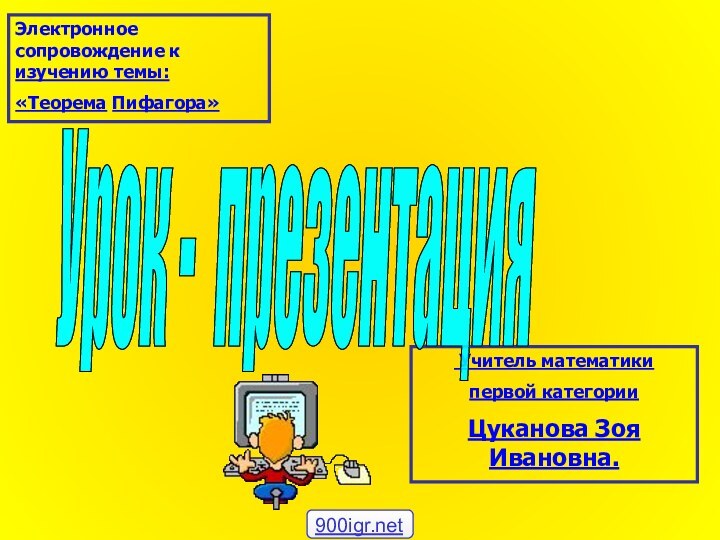 Электронное сопровождение к изучению темы:

«Теорема Пифагора»

Урок - презентация

Учитель математики

первой категории

Цуканова Зоя Ивановна.

900igr.net